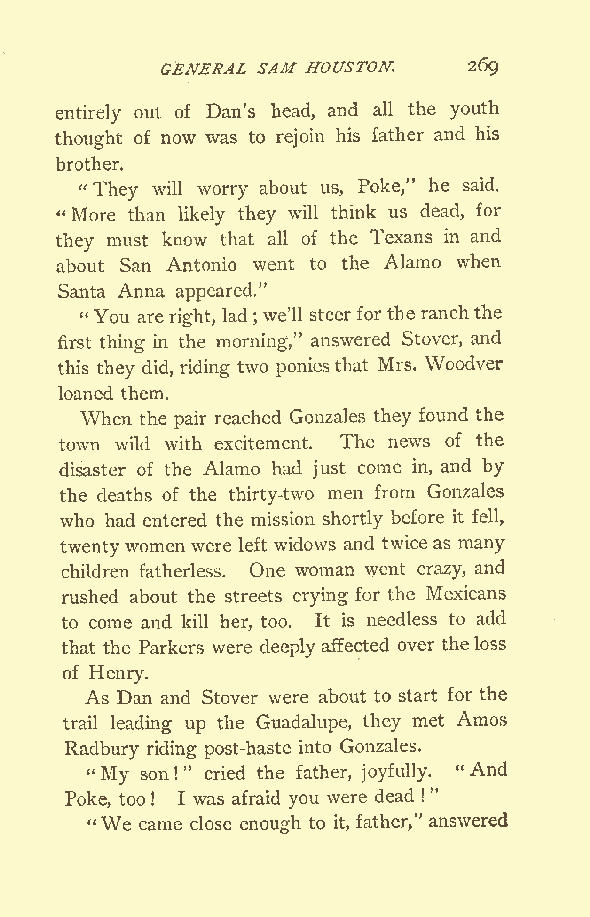 GENERAL SAM HOUSTON. 269

entirely out of Dan's head, and all the youth thought of now was to rejoin his father and his brother.

"They will worry about us, Poke," he said. "More than likely they will think us dead, for they must know that all of the Texans in and about San Antonio went to the Alamo when Santa Anna appeared."

"You are right, lad; we'll steer for the ranch the first thing in the morning," answered Stover, and this they did, riding two ponies that Mrs. Woodver loaned them.

When the pair reached Gonzales they found the town wild with excitement. The news of the disaster of the Alamo had just come in, and by the deaths of the thirty-two men from Gonzales who had entered the mission shortly before it fell, twenty women were left widows and twice as many children fatherless. One woman went crazy, and rushed about the streets crying for the Mexicans to come and kill her, too. It is needless to add that the Parkers were deeply affected over the loss of Henry.

As Dan and Stover were about to start for the trail leading up the Guadalupe, they met Amos Radbury riding post-haste into Gonzales.

"My son!" cried the father, joyfully. "And Poke, too! I was afraid you were dead!"

"We came close enough to it, father," answered